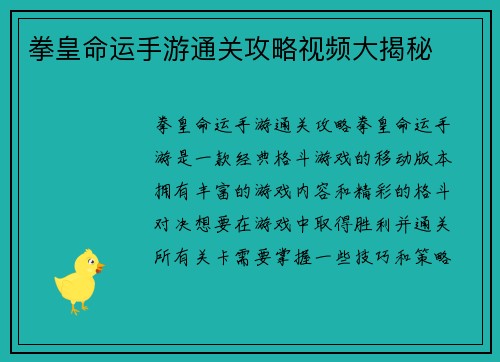 拳皇命运手游通关攻略视频大揭秘

拳皇命运手游通关攻略拳皇命运手游是一款经典格斗游戏的移动版本拥有丰富的游戏内容和精彩的格斗对决想要在游戏中取得胜利并通关所有关卡需要掌握一些技巧和策略